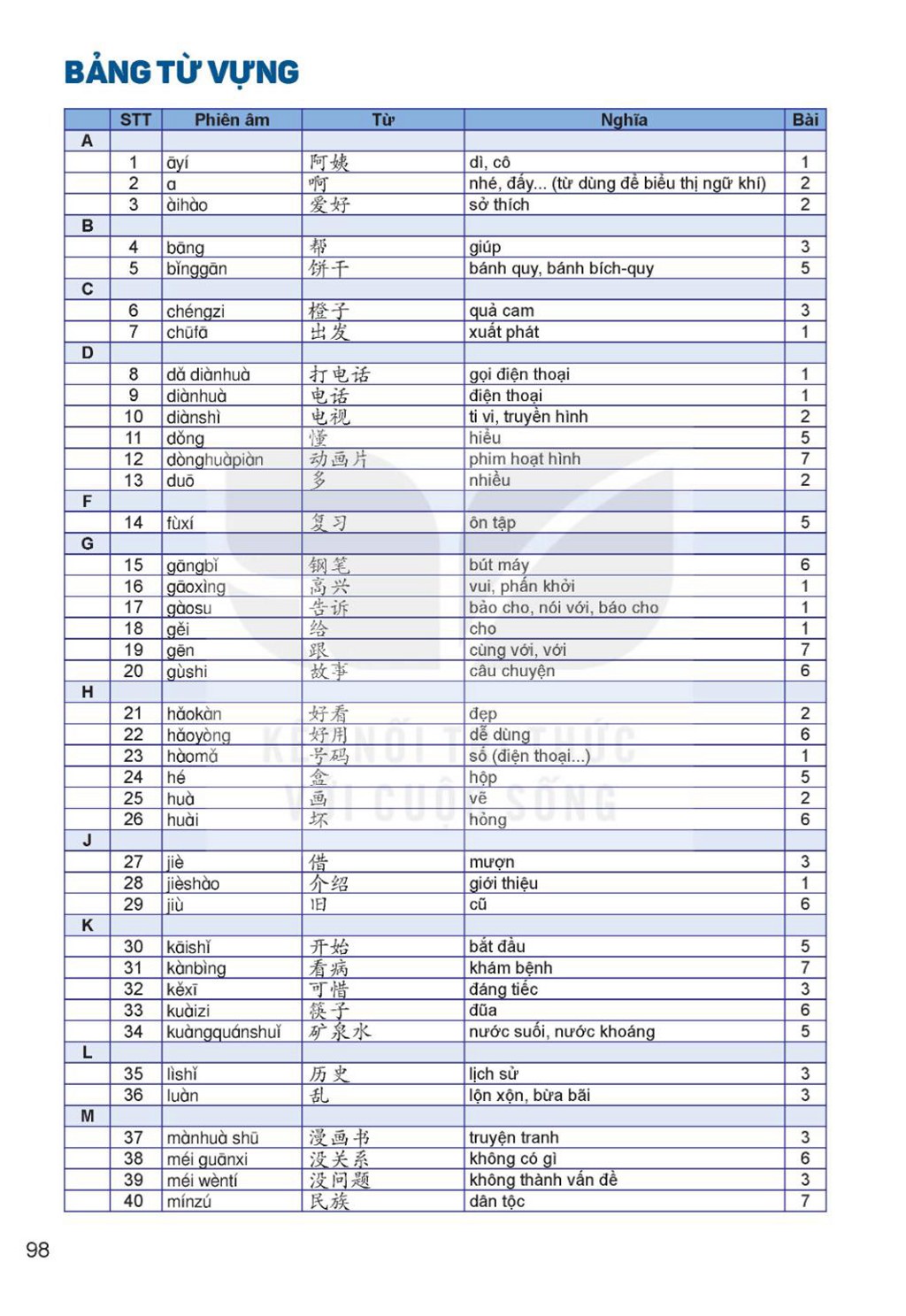 BẢNG TỪ VỰNG

| | STT | Phiên âm | Từ | Nghĩa | Bài |
|---|---|---|---|---|---|
| A | | | | | |
| | 1 | āyí | 阿姨 | dì, cô | 1 |
| | 2 | a | 啊 | nhé, đấy... (từ dùng để biểu thị ngữ khí) | 2 |
| | 3 | àihào | 爱好 | sở thích | 2 |
| B | | | | | |
| | 4 | bāng | 帮 | giúp | 3 |
| | 5 | bǐnggān | 饼干 | bánh quy, bánh bích-quy | 5 |
| C | | | | | |
| | 6 | chéngzi | 橙子 | quả cam | 3 |
| | 7 | chūfā | 出发 | xuất phát | 1 |
| D | | | | | |
| | 8 | dǎ diànhuà | 打电话 | gọi điện thoại | 1 |
| | 9 | diànhuà | 电话 | điện thoại | 1 |
| | 10 | diànshì | 电视 | ti vi, truyền hình | 2 |
| | 11 | dǒng | 懂 | hiểu | 5 |
| | 12 | dònghuàpiàn | 动画片 | phim hoạt hình | 7 |
| | 13 | duō | 多 | nhiều | 2 |
| F | | | | | |
| | 14 | fùxí | 复习 | ôn tập | 5 |
| G | | | | | |
| | 15 | gāngbǐ | 钢笔 | bút máy | 6 |
| | 16 | gāoxìng | 高兴 | vui, phấn khởi | 1 |
| | 17 | gàosu | 告诉 | bảo cho, nói với, báo cho | 1 |
| | 18 | gěi | 给 | cho | 1 |
| | 19 | gēn | 跟 | cùng với, với | 7 |
| | 20 | gùshi | 故事 | câu chuyện | 6 |
| H | | | | | |
| | 21 | hǎokàn | 好看 | đẹp | 2 |
| | 22 | hǎoyòng | 好用 | dễ dùng | 6 |
| | 23 | hàomǎ | 号码 | số (điện thoại...) | 1 |
| | 24 | hé | 盒 | hộp | 5 |
| | 25 | huà | 画 | vẽ | 2 |
| | 26 | huài | 坏 | hỏng | 6 |
| J | | | | | |
| | 27 | jiè | 借 | mượn | 3 |
| | 28 | jièshào | 介绍 | giới thiệu | 1 |
| | 29 | jiù | 旧 | cũ | 6 |
| K | | | | | |
| | 30 | kāishǐ | 开始 | bắt đầu | 5 |
| | 31 | kànbìng | 看病 | khám bệnh | 7 |
| | 32 | kěxī | 可惜 | đáng tiếc | 3 |
| | 33 | kuàizi | 筷子 | đũa | 6 |
| | 34 | kuàngquánshuǐ | 矿泉水 | nước suối, nước khoáng | 5 |
| L | | | | | |
| | 35 | lìshǐ | 历史 | lịch sử | 3 |
| | 36 | luàn | 乱 | lộn xộn, bừa bãi | 3 |
| M | | | | | |
| | 37 | mànhuà shū | 漫画书 | truyện tranh | 3 |
| | 38 | méi guānxi | 没关系 | không có gì | 6 |
| | 39 | méi wèntí | 没问题 | không thành vấn đề | 3 |
| | 40 | mínzú | 民族 | dân tộc | 7 |

KẾT NỐI TRI THỨC VỚI CUỘC SỐNG

98